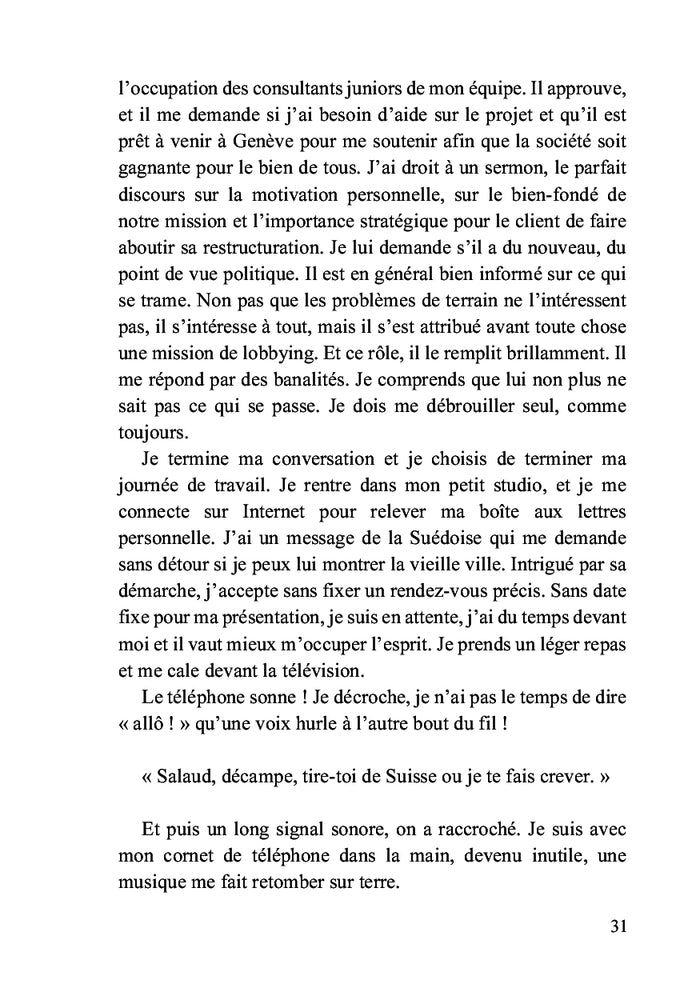 l'occupation des consultants juniors de mon équipe. Il approuve, et il me demande si j'ai besoin d'aide sur le projet et qu'il est prêt à venir à Genève pour me soutenir afin que la société soit gagnante pour le bien de tous. J'ai droit à un sermon, le parfait discours sur la motivation personnelle, sur le bien-fondé de notre mission et l'importance stratégique pour le client de faire aboutir sa restructuration. Je lui demande s'il a du nouveau, du point de vue politique. Il est en général bien informé sur ce qui se trame. Non pas que les problèmes de terrain ne l'intéressent pas, il s'intéresse à tout, mais il s'est attribué avant toute chose une mission de lobbying. Et ce rôle, il le remplit brillamment. Il me répond par des banalités. Je comprends que lui non plus ne sait pas ce qui se passe. Je dois me débrouiller seul, comme toujours.

Je termine ma conversation et je choisis de terminer ma journée de travail. Je rentre dans mon petit studio, et je me connecte sur Internet pour relever ma boîte aux lettres personnelle. J'ai un message de la Suédoise qui me demande sans détour si je peux lui montrer la vieille ville. Intrigué par sa démarche, j'accepte sans fixer un rendez-vous précis. Sans date fixe pour ma présentation, je suis en attente, j'ai du temps devant moi et il vaut mieux m'occuper l'esprit. Je prends un léger repas et me cale devant la télévision.

Le téléphone sonne ! Je décroche, je n'ai pas le temps de dire « allô ! » qu'une voix hurle à l'autre bout du fil !

« Salaud, décampe, tire-toi de Suisse ou je te fais crever. »

Et puis un long signal sonore, on a raccroché. Je suis avec mon cornet de téléphone dans la main, devenu inutile, une musique me fait retomber sur terre.

31